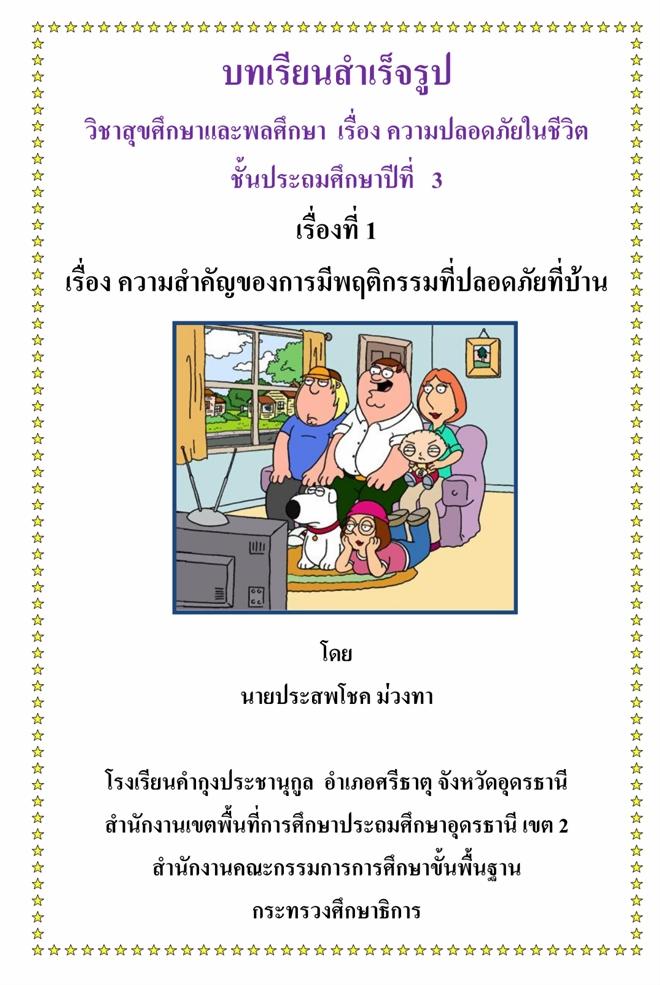 บทเรียนสำเร็จรูป

วิชาสุขศึกษาและพลศึกษา เรื่อง ความปลอดภัยในชีวิต

ชั้นประถมศึกษาปีที่ 3

เรื่องที่ 1

เรื่อง ความสำคัญของการมีพฤติกรรมที่ปลอดภัยที่บ้าน

โดย

นายประสพโชค ม่วงทา

โรงเรียนคำกุงประชานุกูล อำเภอศรีธาตุ จังหวัดอุดรธานี

สำนักงานเขตพื้นที่การศึกษาประถมศึกษาอุดรธานี เขต 2

สำนักงานคณะกรรมการการศึกษาขั้นพื้นฐาน

กระทรวงศึกษาธิการ